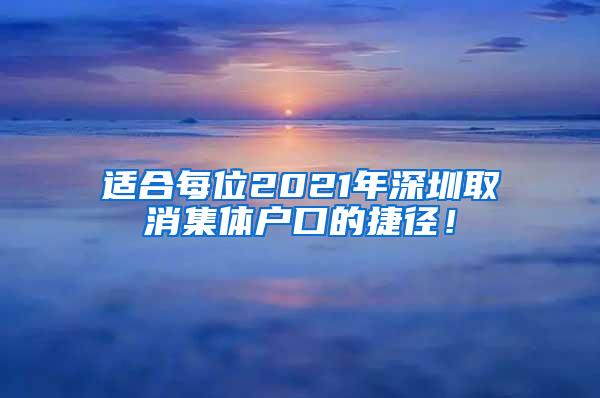 适合每位2021年深圳取消集体户口的捷径！